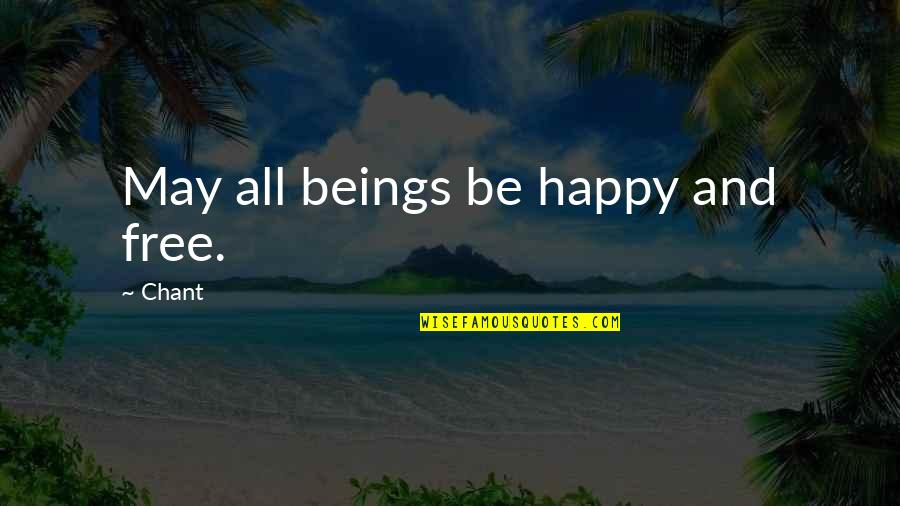 May all beings be happy and free.

~ Chant

WISEFAMOUSQUOTES.COM